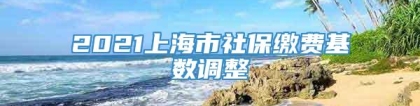 2021上海市社保缴费基数调整